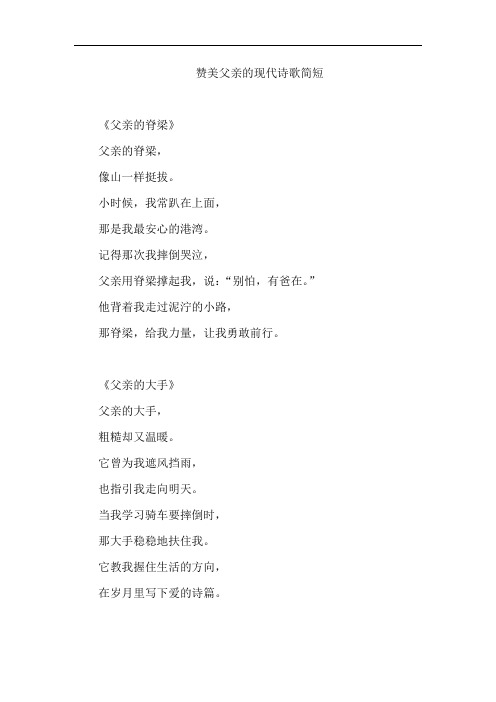 赞美父亲的现代诗歌简短

《父亲的脊梁》

父亲的脊梁，

像山一样挺拔。

小时候，我常趴在上面，

那是我最安心的港湾。

记得那次我摔倒哭泣，

父亲用脊梁撑起我，说：“别怕，有爸在。”

他背着我走过泥泞的小路，

那脊梁，给我力量，让我勇敢前行。

《父亲的大手》

父亲的大手，

粗糙却又温暖。

它曾为我遮风挡雨，

也指引我走向明天。

当我学习骑车要摔倒时，

那大手稳稳地扶住我。

它教我握住生活的方向，

在岁月里写下爱的诗篇。